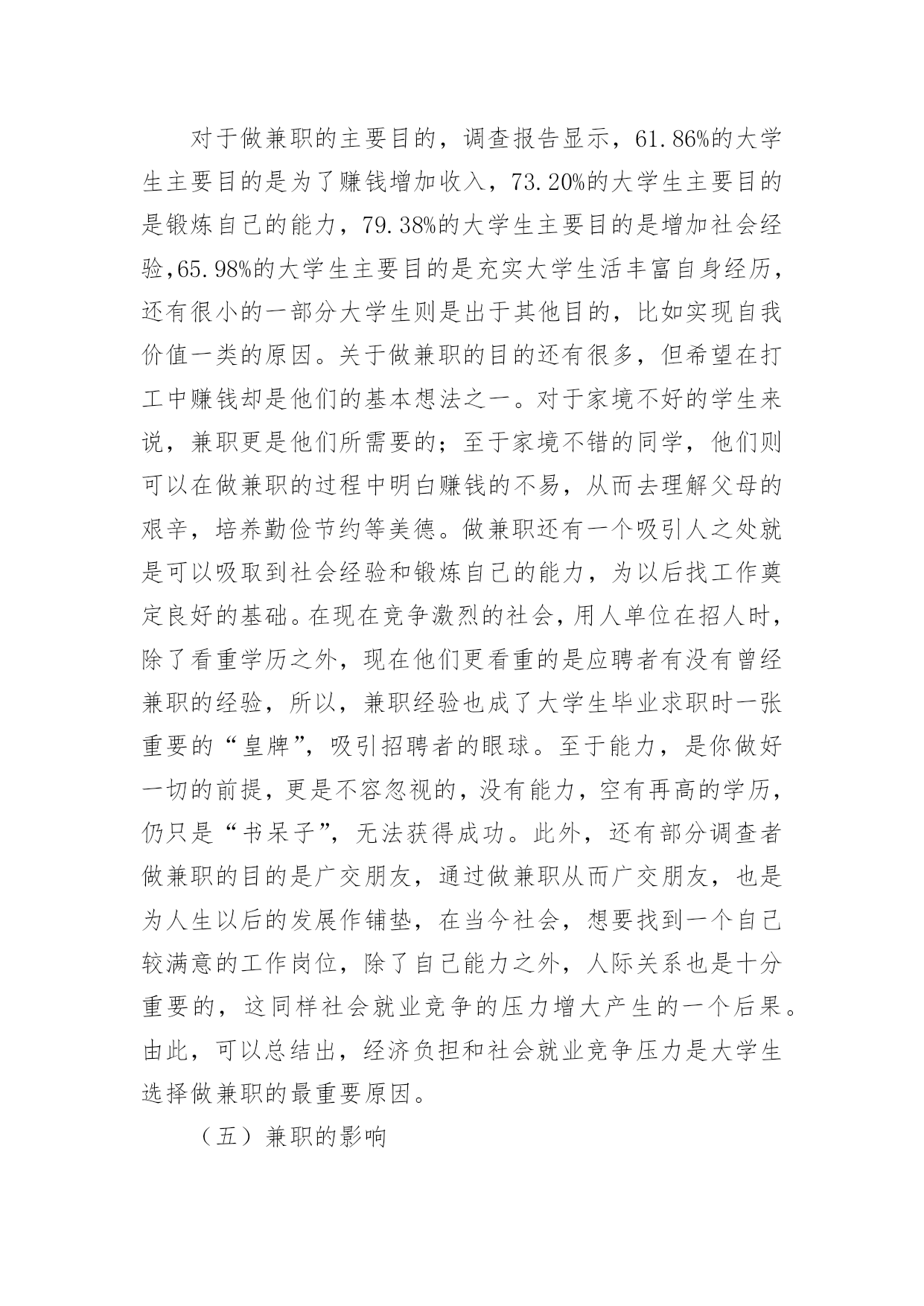 对于做兼职的主要目的，调查报告显示，61.86%的大学生主要目的是为了赚钱增加收入，73.20%的大学生主要目的是锻炼自己的能力，79.38%的大学生主要目的是增加社会经验,65.98%的大学生主要目的是充实大学生活丰富自身经历，还有很小的一部分大学生则是出于其他目的，比如实现自我价值一类的原因。关于做兼职的目的还有很多，但希望在打工中赚钱却是他们的基本想法之一。对于家境不好的学生来说，兼职更是他们所需要的；至于家境不错的同学，他们则可以在做兼职的过程中明白赚钱的不易，从而去理解父母的艰辛，培养勤俭节约等美德。做兼职还有一个吸引人之处就是可以吸取到社会经验和锻炼自己的能力，为以后找工作奠定良好的基础。在现在竞争激烈的社会，用人单位在招人时，除了看重学历之外，现在他们更看重的是应聘者有没有曾经兼职的经验，所以，兼职经验也成了大学生毕业求职时一张重要的“皇牌”，吸引招聘者的眼球。至于能力，是你做好一切的前提，更是不容忽视的，没有能力，空有再高的学历，仍只是“书呆子”，无法获得成功。此外，还有部分调查者做兼职的目的是广交朋友，通过做兼职从而广交朋友，也是为人生以后的发展作铺垫，在当今社会，想要找到一个自己较满意的工作岗位，除了自己能力之外，人际关系也是十分重要的，这同样社会就业竞争的压力增大产生的一个后果。由此，可以总结出，经济负担和社会就业竞争压力是大学生选择做兼职的最重要原因。

（五）兼职的影响